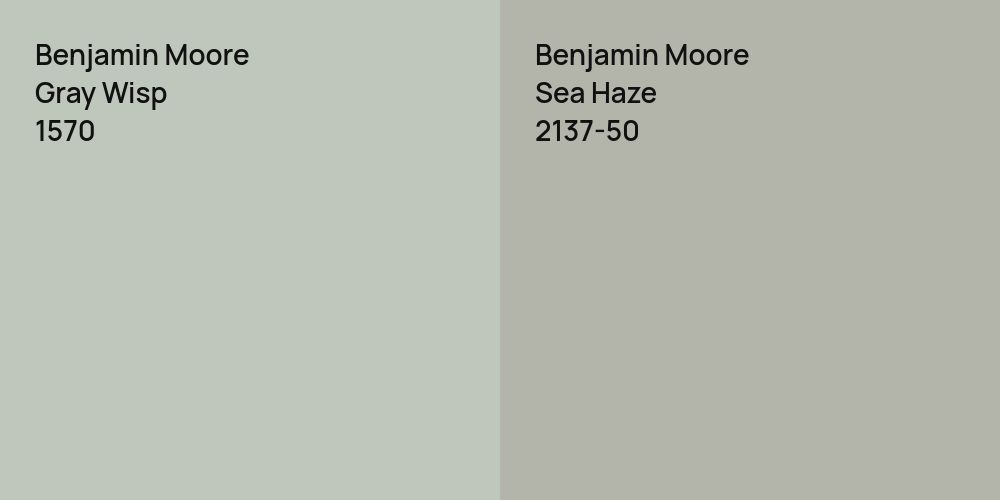 Benjamin Moore
Gray Wisp
1570

Benjamin Moore
Sea Haze
2137-50